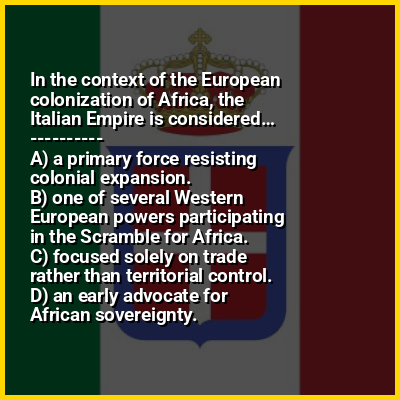 In the context of the European colonization of Africa, the Italian Empire is considered...
----------
A) a primary force resisting colonial expansion.
B) one of several Western European powers participating in the Scramble for Africa.
C) focused solely on trade rather than territorial control.
D) an early advocate for African sovereignty.